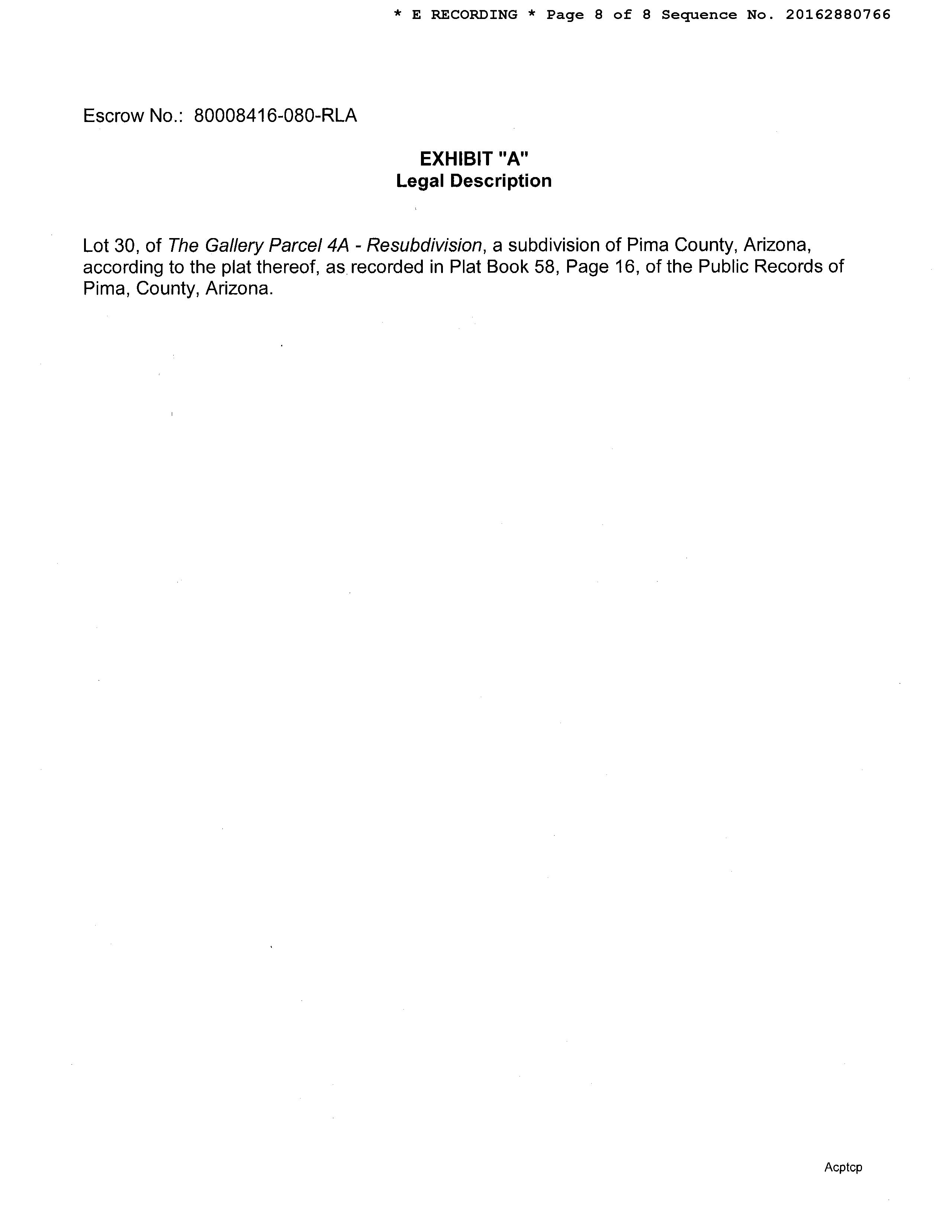 * E RECORDING * Page 8 of 8 Sequence No. 20162880766

Escrow No.: 80008416-080-RLA

EXHIBIT "A"
Legal Description

Lot 30, of The Gallery Parcel 4A - Resubdivision, a subdivision of Pima County, Arizona, according to the plat thereof, as recorded in Plat Book 58, Page 16, of the Public Records of Pima, County, Arizona.

Acptcp